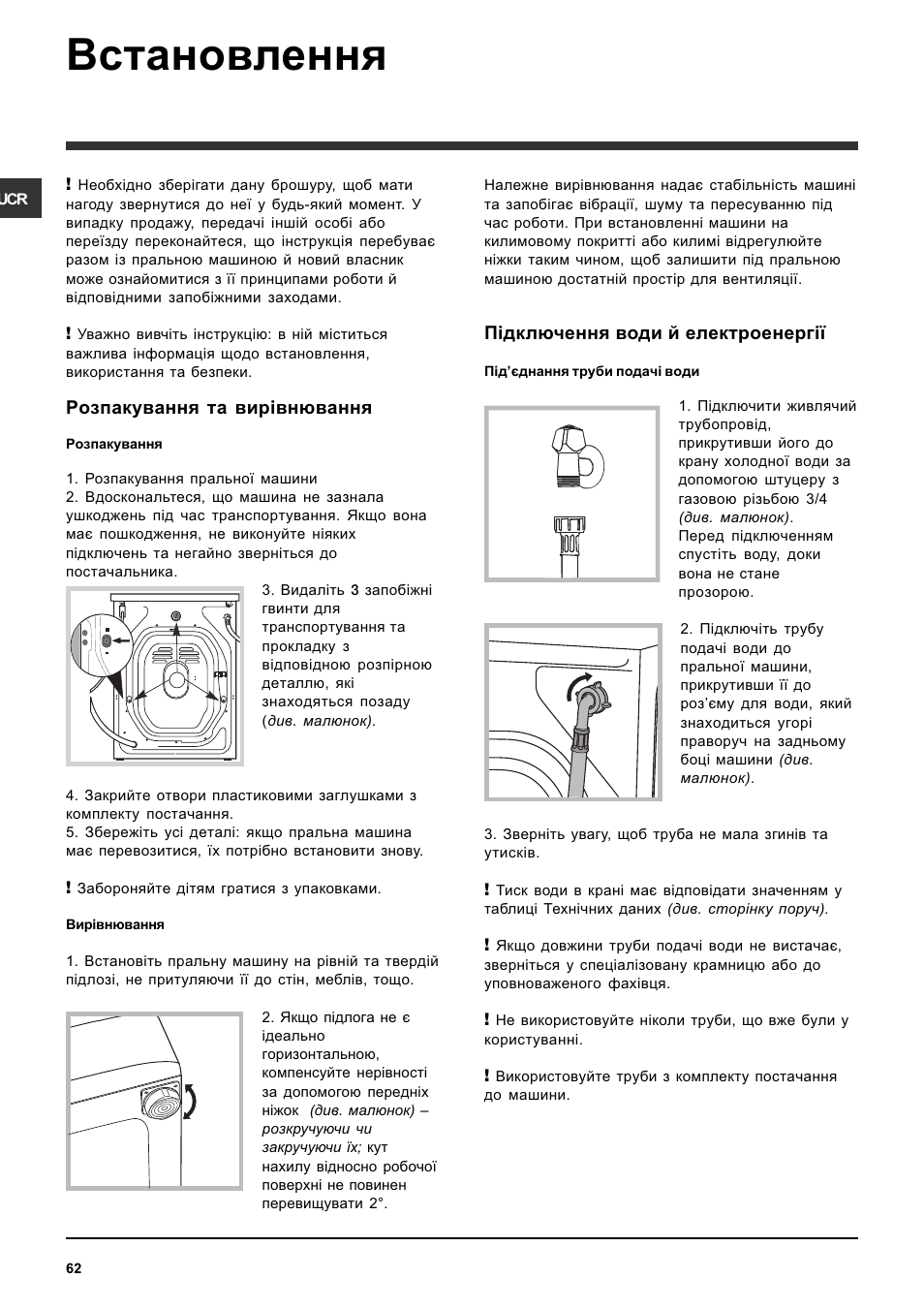 Встановлення

UCR

! Необхідно зберігати дану брошуру, щоб мати нагоду звернутися до неї у будь-який момент. У випадку продажу, передачі іншій особі або переїзду переконайтеся, що інструкція перебуває разом із пральною машиною й новий власник може ознайомитися з її принципами роботи й відповідними запобіжними заходами.

! Уважно вивчіть інструкцію: в ній міститься важлива інформація щодо встановлення, використання та безпеки.

Розпакування та вирівнювання

Розпакування

1. Розпакування пральної машини
2. Вдоскональтеся, що машина не зазнала ушкоджень під час транспортування. Якщо вона має пошкодження, не виконуйте ніяких підключень та негайно зверніться до постачальника.

3. Видаліть 3 запобіжні гвинти для транспортування та прокладку з відповідною розпірною деталлю, які знаходяться позаду (див. малюнок).

4. Закрийте отвори пластиковими заглушками з комплекту постачання.
5. Збережіть усі деталі: якщо пральна машина має перевозитися, їх потрібно встановити знову.

! Забороняйте дітям гратися з упаковками.

Вирівнювання

1. Встановіть пральну машину на рівній та твердій підлозі, не притуляючи її до стін, меблів, тощо.

2. Якщо підлога не є ідеально горизонтальною, компенсуйте нерівності за допомогою передніх ніжок (див. малюнок) – розкручуючи чи закручуючи їх; кут нахилу відносно робочої поверхні не повинен перевищувати 2°.

Належне вирівнювання надає стабільність машині та запобігає вібрації, шуму та пересуванню під час роботи. При встановленні машини на килимовому покритті або килимі відрегулюйте ніжки таким чином, щоб залишити під пральною машиною достатній простір для вентиляції.

Підключення води й електроенергії

Під'єднання труби подачі води

1. Підключити живлячий трубопровід, прикрутивши його до крану холодної води за допомогою штуцеру з газовою різьбою 3/4 (див. малюнок). Перед підключенням спустіть воду, доки вона не стане прозорою.

2. Підключіть трубу подачі води до пральної машини, прикрутивши її до роз'єму для води, який знаходиться угорі праворуч на задньому боці машини (див. малюнок).

3. Зверніть увагу, щоб труба не мала згинів та утисків.

! Тиск води в крані має відповідати значенням у таблиці Технічних даних (див. сторінку поруч).

! Якщо довжини труби подачі води не вистачає, зверніться у спеціалізовану крамницю або до уповноваженого фахівця.

! Не використовуйте ніколи труби, що вже були у користуванні.

! Використовуйте труби з комплекту постачання до машини.

62